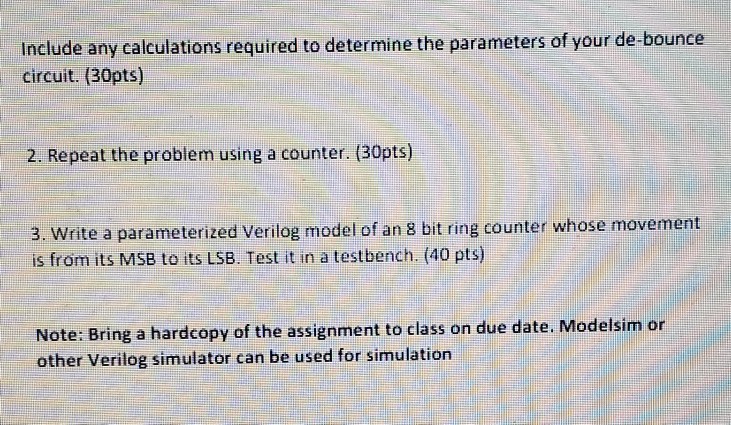 Include any calculations required to determine the parameters of your de-bounce circuit. (30pts)

2. Repeat the problem using a counter. (30pts)

3. Write a parameterized Verilog model of an 8 bit ring counter whose movement is from its MSB to its LSB. Test it in a testbench. (40 pts)

Note: Bring a hardcopy of the assignment to class on due date. Modelsim or other Verilog simulator can be used for simulation